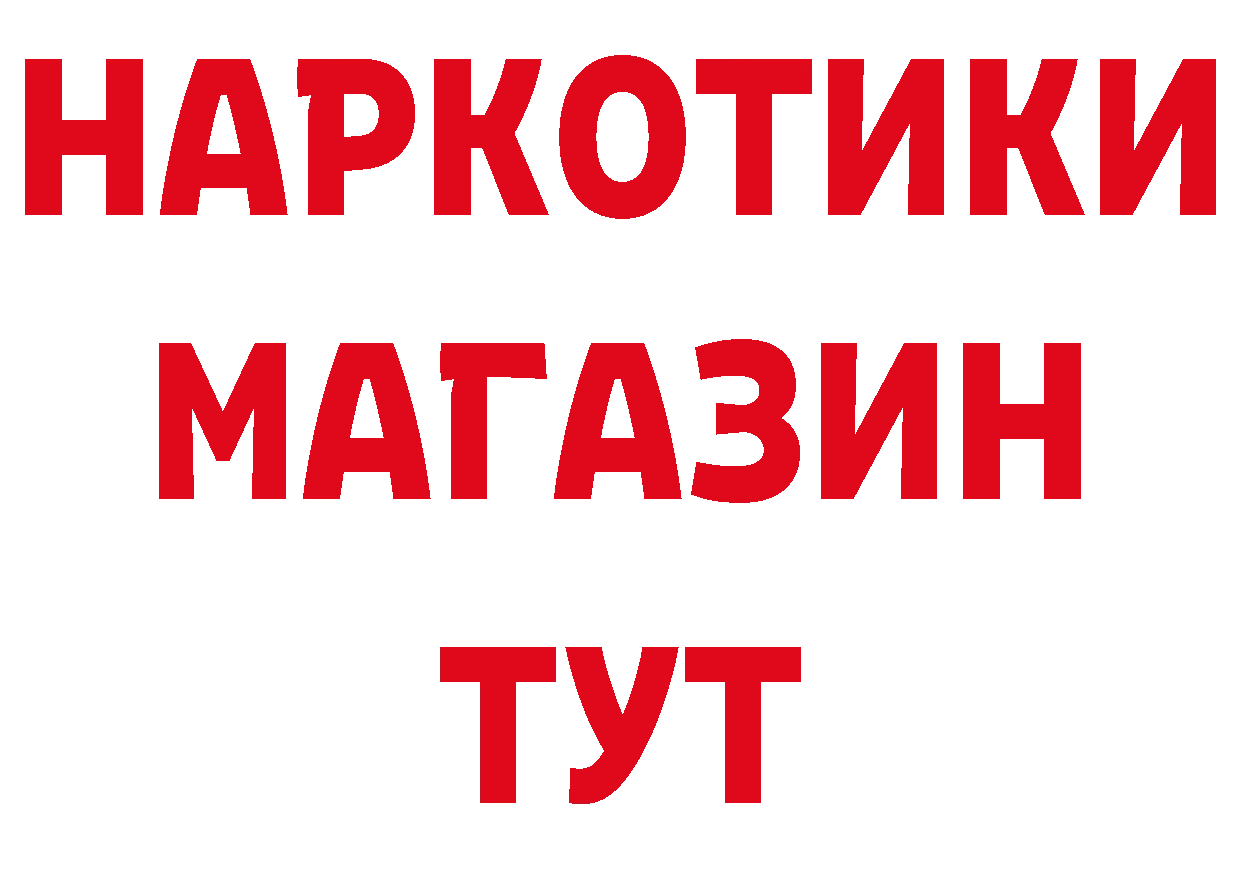 НАРКОТИКИ
МАГАЗИН
ТУТ